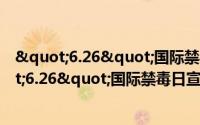 &quot;6.26&quot;国际禁
t;6.26&quot;国际禁毒日宣